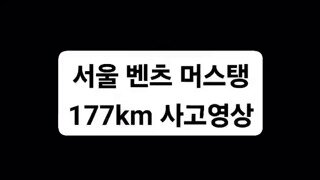 서울 벤츠 머스탱
177km 사고영상